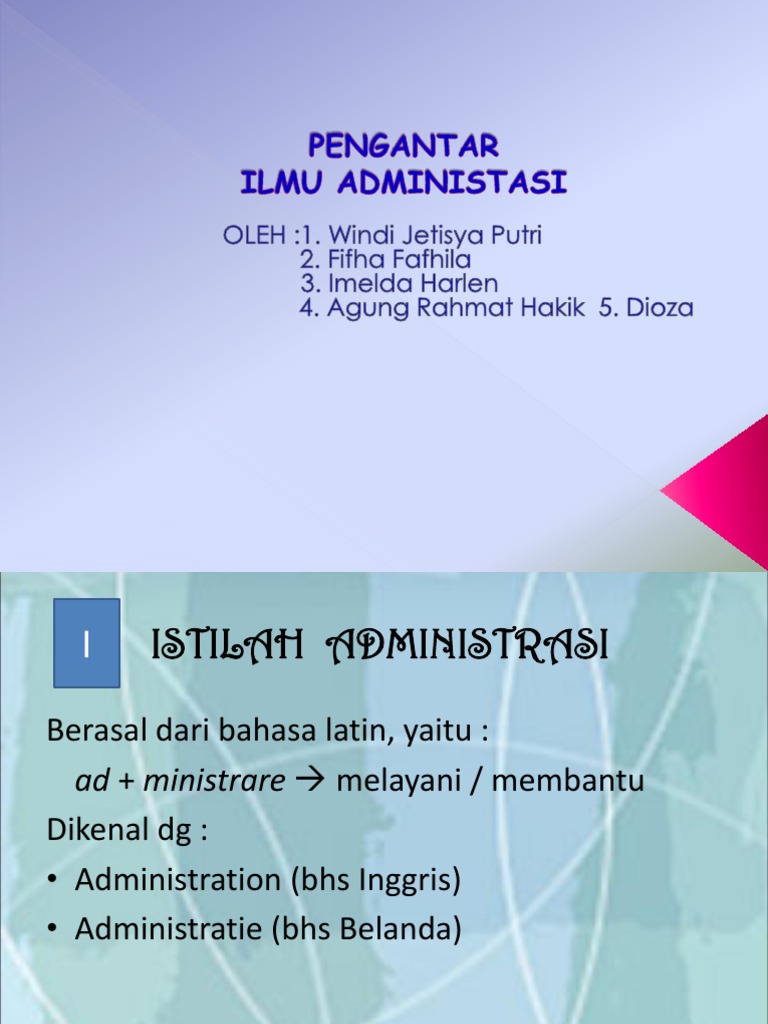 PENGANTAR
ILMU ADMINISTASI

OLEH :1. Windi Jetisya Putri
2. Fifha Fafhila
3. Imelda Harlen
4. Agung Rahmat Hakik 5. Dioza

I

ISTILAH ADMINISTRASI

Berasal dari bahasa latin, yaitu :
ad + ministrare → melayani / membantu
Dikenal dg :
• Administration (bhs Inggris)
• Administratie (bhs Belanda)